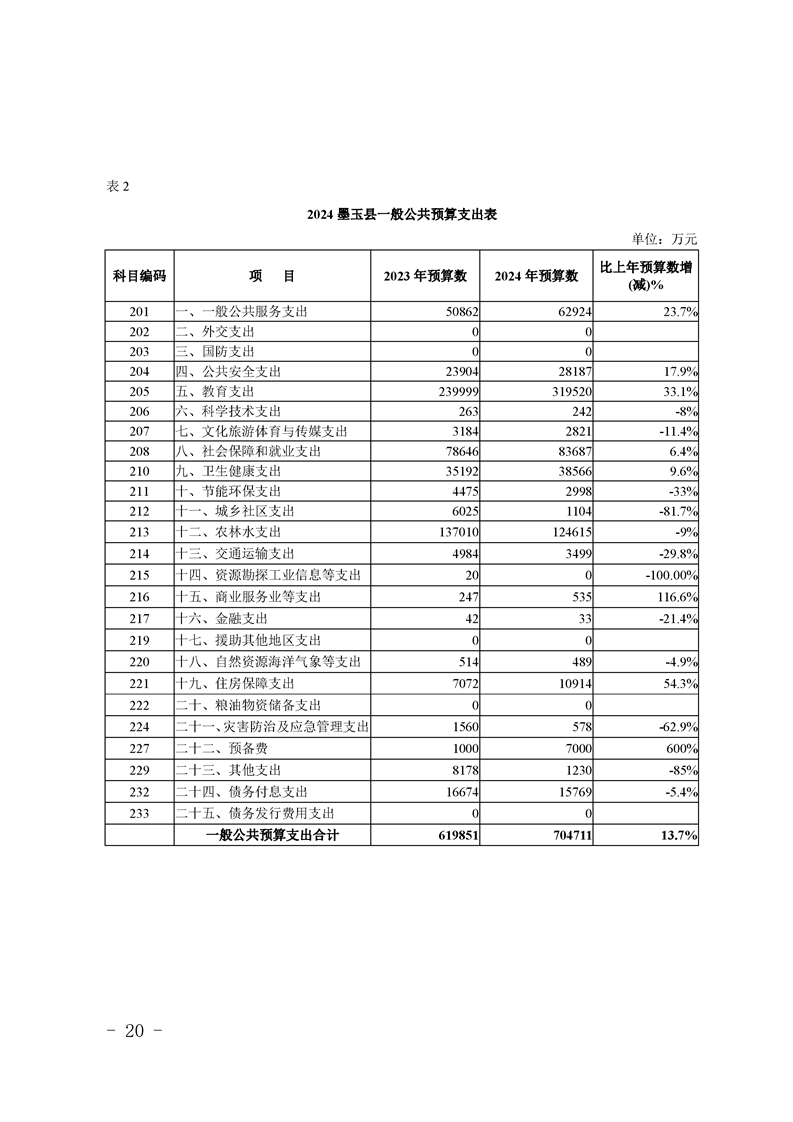 表 2

2024 墨玉县一般公共预算支出表

单位：万元

| 科目编码 | 项　目 | 2023 年预算数 | 2024 年预算数 | 比上年预算数增(减)% |
|---|---|---|---|---|
| 201 | 一、一般公共服务支出 | 50862 | 62924 | 23.7% |
| 202 | 二、外交支出 | 0 | 0 | |
| 203 | 三、国防支出 | 0 | 0 | |
| 204 | 四、公共安全支出 | 23904 | 28187 | 17.9% |
| 205 | 五、教育支出 | 239999 | 319520 | 33.1% |
| 206 | 六、科学技术支出 | 263 | 242 | -8% |
| 207 | 七、文化旅游体育与传媒支出 | 3184 | 2821 | -11.4% |
| 208 | 八、社会保障和就业支出 | 78646 | 83687 | 6.4% |
| 210 | 九、卫生健康支出 | 35192 | 38566 | 9.6% |
| 211 | 十、节能环保支出 | 4475 | 2998 | -33% |
| 212 | 十一、城乡社区支出 | 6025 | 1104 | -81.7% |
| 213 | 十二、农林水支出 | 137010 | 124615 | -9% |
| 214 | 十三、交通运输支出 | 4984 | 3499 | -29.8% |
| 215 | 十四、资源勘探工业信息等支出 | 20 | 0 | -100.00% |
| 216 | 十五、商业服务业等支出 | 247 | 535 | 116.6% |
| 217 | 十六、金融支出 | 42 | 33 | -21.4% |
| 219 | 十七、援助其他地区支出 | 0 | 0 | |
| 220 | 十八、自然资源海洋气象等支出 | 514 | 489 | -4.9% |
| 221 | 十九、住房保障支出 | 7072 | 10914 | 54.3% |
| 222 | 二十、粮油物资储备支出 | 0 | 0 | |
| 224 | 二十一、灾害防治及应急管理支出 | 1560 | 578 | -62.9% |
| 227 | 二十二、预备费 | 1000 | 7000 | 600% |
| 229 | 二十三、其他支出 | 8178 | 1230 | -85% |
| 232 | 二十四、债务付息支出 | 16674 | 15769 | -5.4% |
| 233 | 二十五、债务发行费用支出 | 0 | 0 | |
| | 一般公共预算支出合计 | 619851 | 704711 | 13.7% |

- 20 -